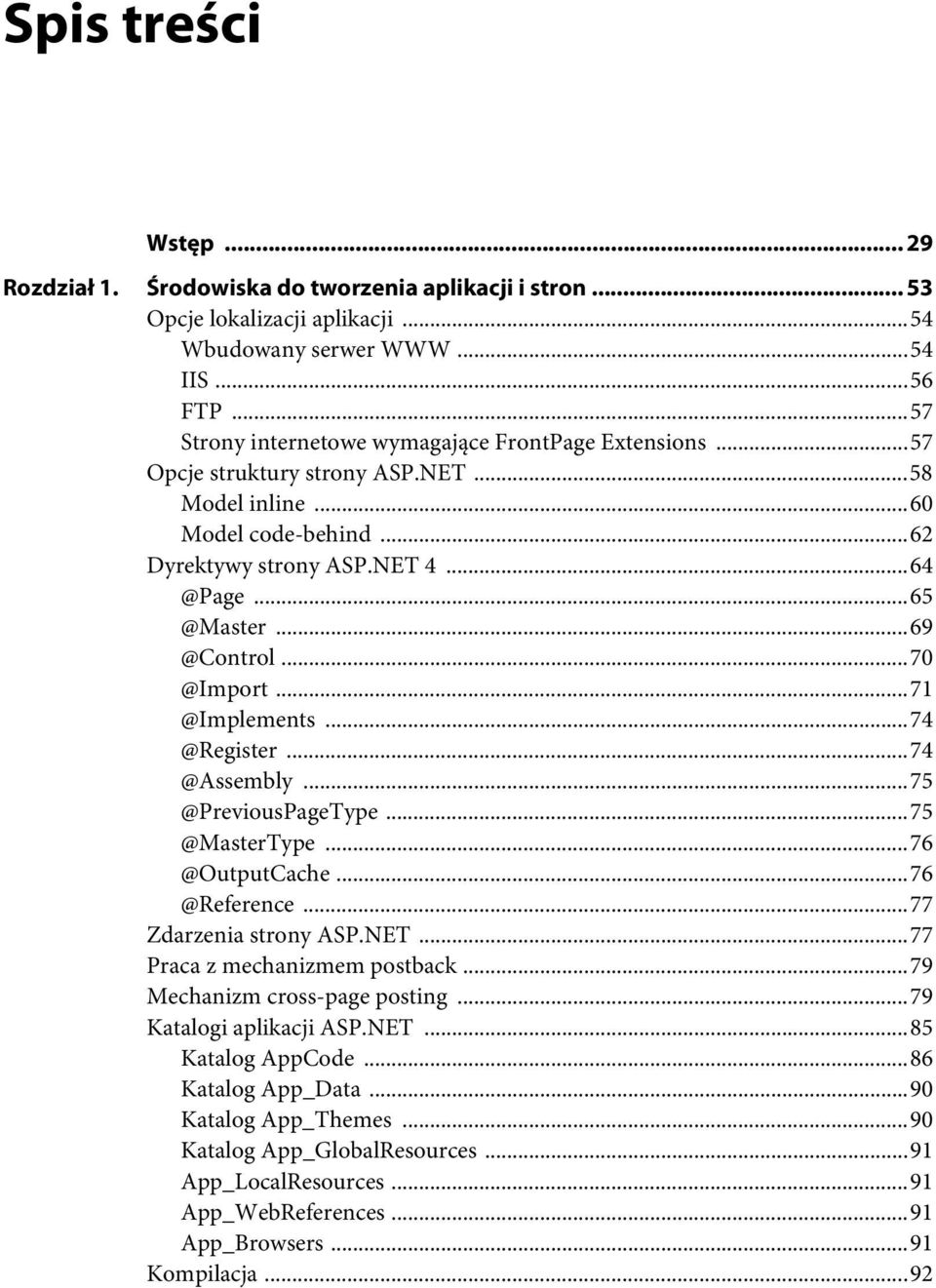 Spis treści

Wstęp ... 29

Rozdział 1. Środowiska do tworzenia aplikacji i stron ... 53
Opcje lokalizacji aplikacji ... 54
Wbudowany serwer WWW ... 54
IIS ... 56
FTP ... 57
Strony internetowe wymagające FrontPage Extensions ... 57
Opcje struktury strony ASP.NET ... 58
Model inline ... 60
Model code-behind ... 62
Dyrektywy strony ASP.NET 4 ... 64
@Page ... 65
@Master ... 69
@Control ... 70
@Import ... 71
@Implements ... 74
@Register ... 74
@Assembly ... 75
@PreviousPageType ... 75
@MasterType ... 76
@OutputCache ... 76
@Reference ... 77
Zdarzenia strony ASP.NET ... 77
Praca z mechanizmem postback ... 79
Mechanizm cross-page posting ... 79
Katalogi aplikacji ASP.NET ... 85
Katalog AppCode ... 86
Katalog App_Data ... 90
Katalog App_Themes ... 90
Katalog App_GlobalResources ... 91
App_LocalResources ... 91
App_WebReferences ... 91
App_Browsers ... 91
Kompilacja ... 92